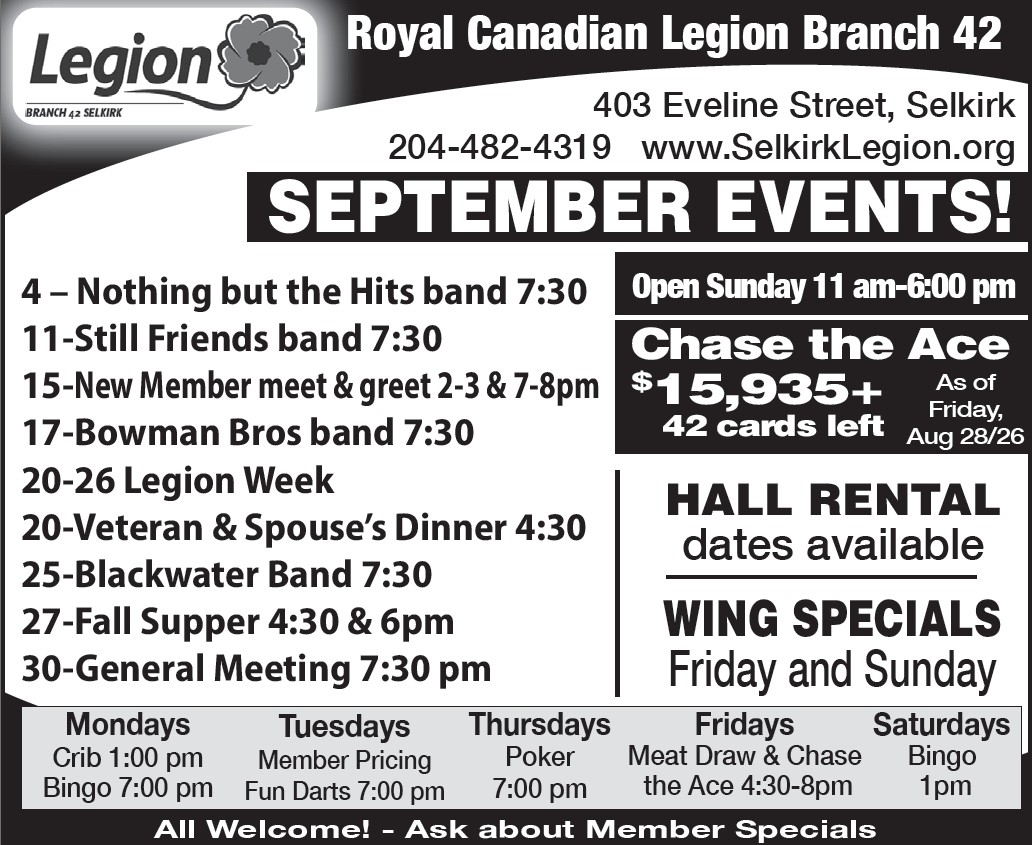 Legion
BRANCH 42 SELKIRK

Royal Canadian Legion Branch 42

403 Eveline Street, Selkirk
204-482-4319 www.SelkirkLegion.org

SEPTEMBER EVENTS!

4 – Nothing but the Hits band 7:30
11-Still Friends band 7:30
15-New Member meet & greet 2-3 & 7-8pm
17-Bowman Bros band 7:30
20-26 Legion Week
20-Veteran & Spouse's Dinner 4:30
25-Blackwater Band 7:30
27-Fall Supper 4:30 & 6pm
30-General Meeting 7:30 pm

Open Sunday 11 am-6:00 pm

Chase the Ace
$15,935+
42 cards left
As of Friday, Aug 28/26

HALL RENTAL
dates available

WING SPECIALS
Friday and Sunday

| Mondays | Tuesdays | Thursdays | Fridays | Saturdays |
|---|---|---|---|---|
| Crib 1:00 pm Bingo 7:00 pm | Member Pricing Fun Darts 7:00 pm | Poker 7:00 pm | Meat Draw & Chase the Ace 4:30-8pm | Bingo 1pm |

All Welcome! - Ask about Member Specials